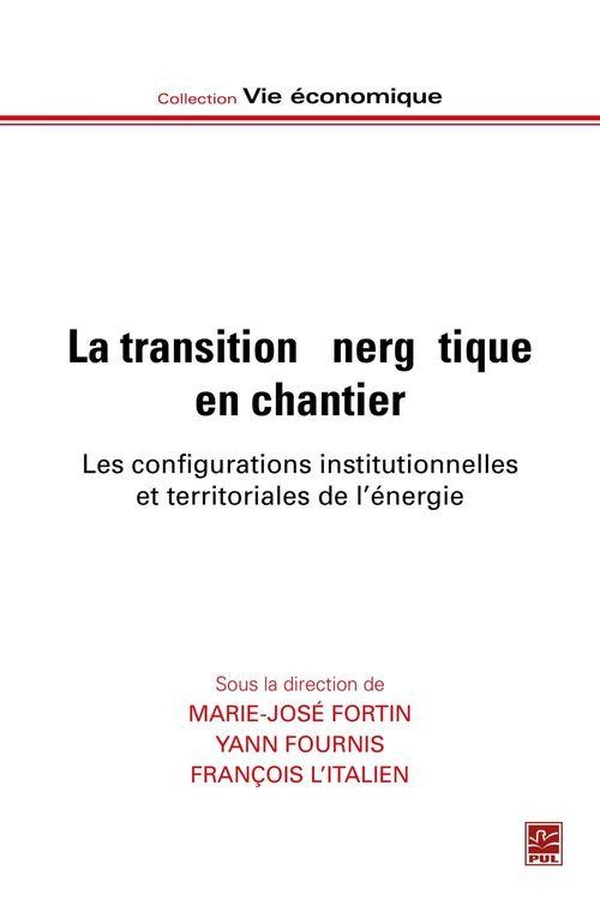 Collection Vie économique

La transition nerg tique en chantier

Les configurations institutionnelles et territoriales de l'énergie

Sous la direction de
MARIE-JOSÉ FORTIN
YANN FOURNIS
FRANÇOIS L'ITALIEN

PUL